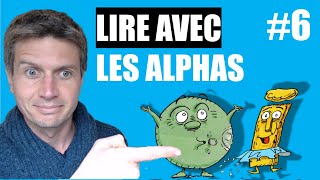 LIRE AVEC
LES ALPHAS

#6